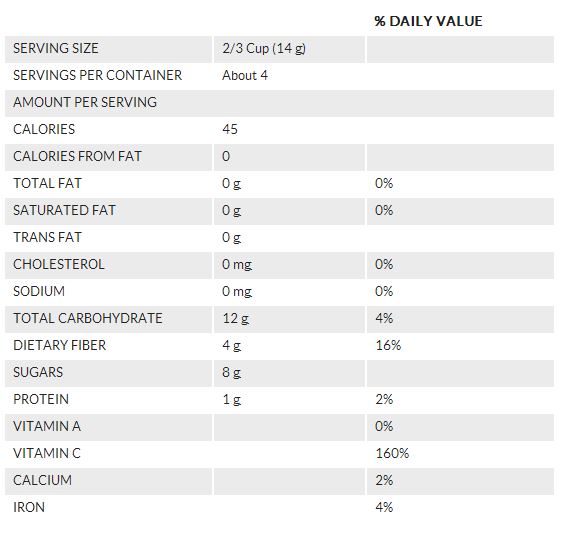 |  |  | % DAILY VALUE |
|---|---|---|
| SERVING SIZE | 2/3 Cup (14 g) |  |
| SERVINGS PER CONTAINER | About 4 |  |
| AMOUNT PER SERVING |  |  |
| CALORIES | 45 |  |
| CALORIES FROM FAT | 0 |  |
| TOTAL FAT | 0 g | 0% |
| SATURATED FAT | 0 g | 0% |
| TRANS FAT | 0 g |  |
| CHOLESTEROL | 0 mg | 0% |
| SODIUM | 0 mg | 0% |
| TOTAL CARBOHYDRATE | 12 g | 4% |
| DIETARY FIBER | 4 g | 16% |
| SUGARS | 8 g |  |
| PROTEIN | 1 g | 2% |
| VITAMIN A |  | 0% |
| VITAMIN C |  | 160% |
| CALCIUM |  | 2% |
| IRON |  | 4% |